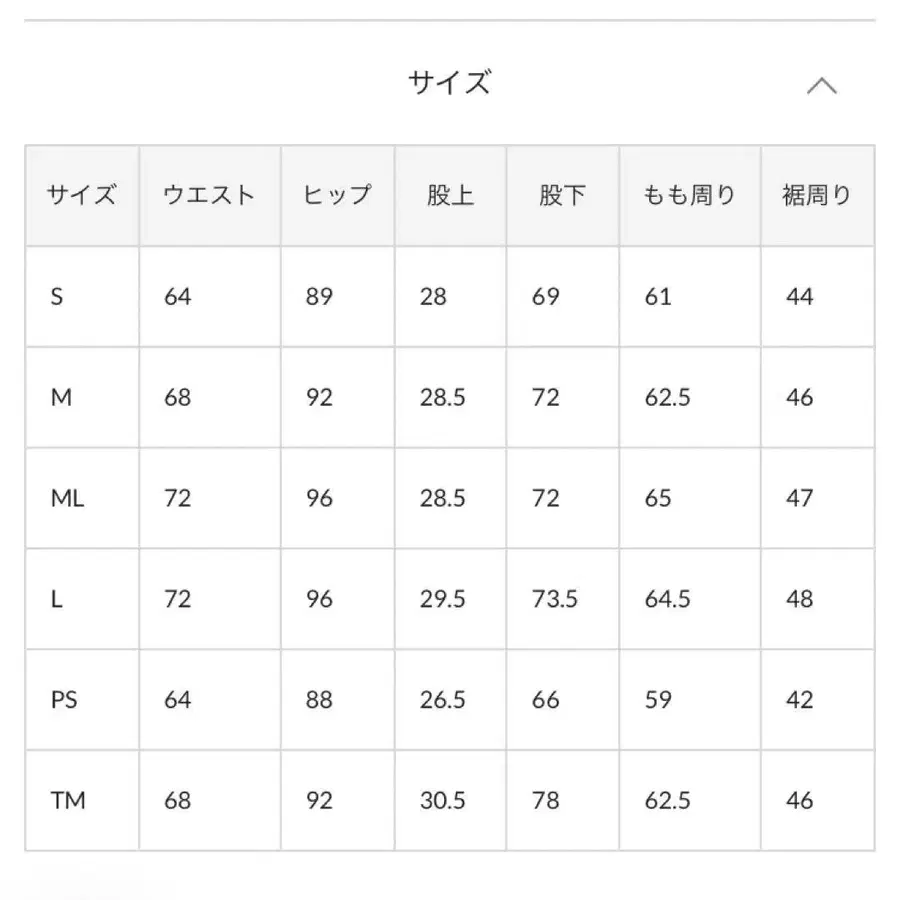 サイズ

| サイズ | ウエスト | ヒップ | 股上 | 股下 | もも周り | 裾周り |
|---|---|---|---|---|---|---|
| S | 64 | 89 | 28 | 69 | 61 | 44 |
| M | 68 | 92 | 28.5 | 72 | 62.5 | 46 |
| ML | 72 | 96 | 28.5 | 72 | 65 | 47 |
| L | 72 | 96 | 29.5 | 73.5 | 64.5 | 48 |
| PS | 64 | 88 | 26.5 | 66 | 59 | 42 |
| TM | 68 | 92 | 30.5 | 78 | 62.5 | 46 |